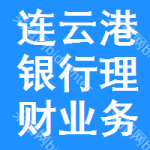 连云港
银行理
财业务